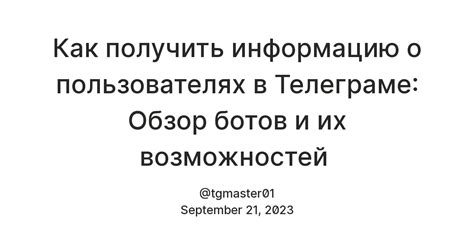 Как получить информацию о пользователях в Телеграме: Обзор ботов и их возможностей

@tgmaster01
September 21, 2023